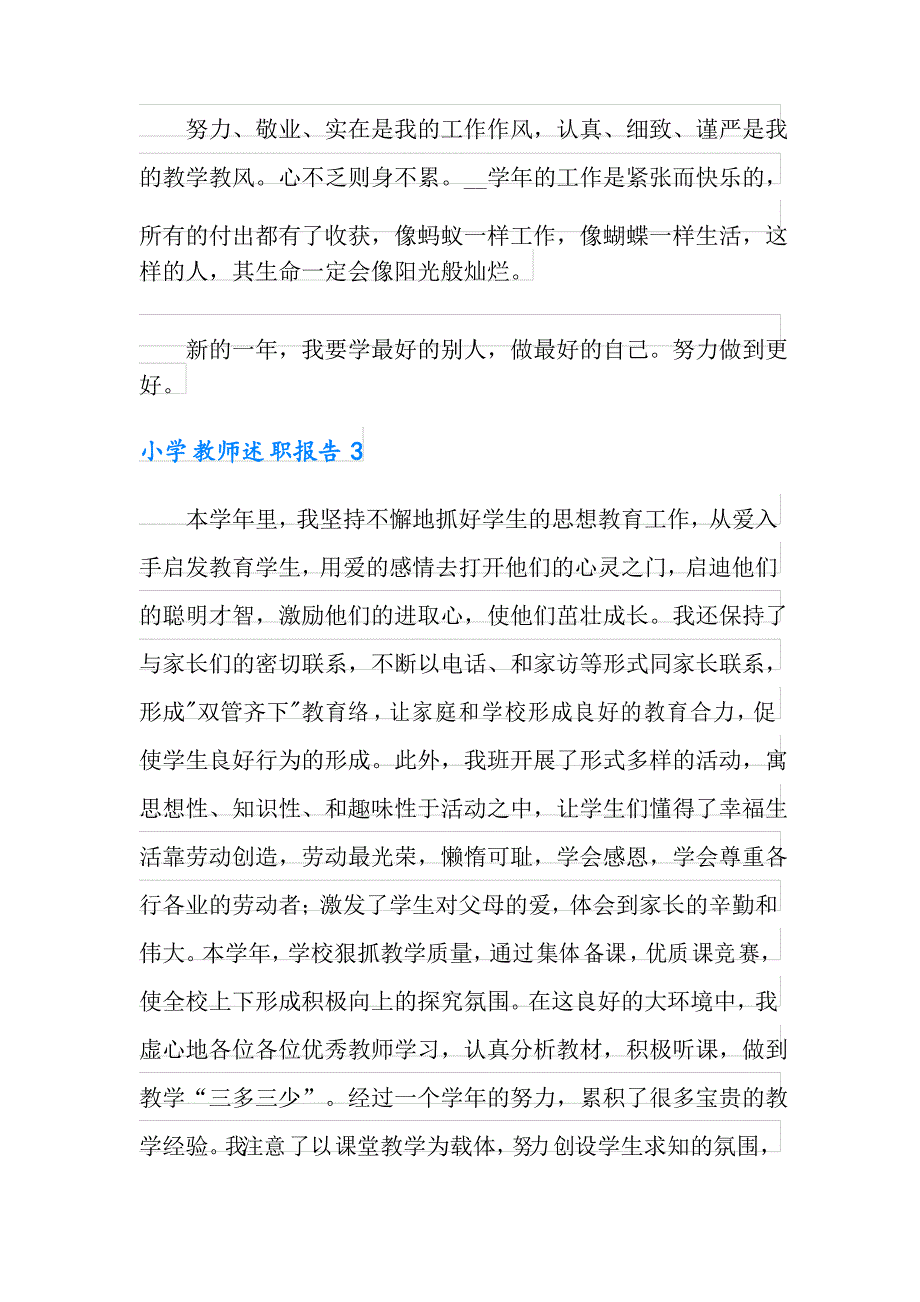 努力、敬业、实在是我的工作作风，认真、细致、谨严是我的教学教风。心不乏则身不累。__学年的工作是紧张而快乐的，所有的付出都有了收获，像蚂蚁一样工作，像蝴蝶一样生活，这样的人，其生命一定会像阳光般灿烂。

新的一年，我要学最好的别人，做最好的自己。努力做到更好。

小学教师述职报告 3

本学年里，我坚持不懈地抓好学生的思想教育工作，从爱入手启发教育学生，用爱的感情去打开他们的心灵之门，启迪他们的聪明才智，激励他们的进取心，使他们茁壮成长。我还保持了与家长们的密切联系，不断以电话、和家访等形式同家长联系，形成"双管齐下"教育络，让家庭和学校形成良好的教育合力，促使学生良好行为的形成。此外，我班开展了形式多样的活动，寓思想性、知识性、和趣味性于活动之中，让学生们懂得了幸福生活靠劳动创造，劳动最光荣，懒惰可耻，学会感恩，学会尊重各行各业的劳动者；激发了学生对父母的爱，体会到家长的辛勤和伟大。本学年，学校狠抓教学质量，通过集体备课，优质课竞赛，使全校上下形成积极向上的探究氛围。在这良好的大环境中，我虚心地各位各位优秀教师学习，认真分析教材，积极听课，做到教学“三多三少”。经过一个学年的努力，累积了很多宝贵的教学经验。我注意了以课堂教学为载体，努力创设学生求知的氛围，